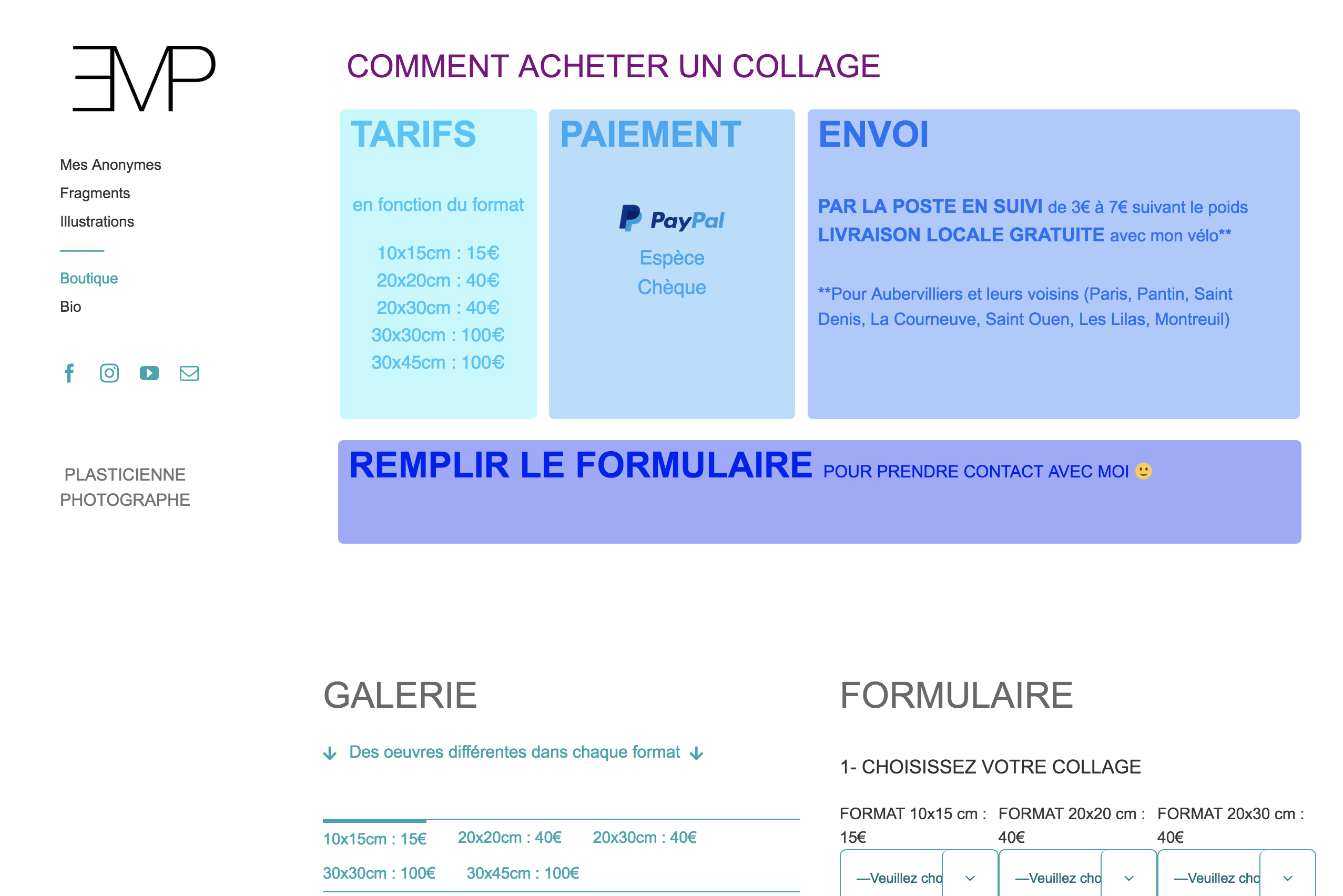 EMP

Mes Anonymes
Fragments
Illustrations

Boutique
Bio

PLASTICIENNE
PHOTOGRAPHE

COMMENT ACHETER UN COLLAGE

TARIFS

en fonction du format

10x15cm : 15€
20x20cm : 40€
20x30cm : 40€
30x30cm : 100€
30x45cm : 100€

PAIEMENT

PayPal
Espèce
Chèque

ENVOI

PAR LA POSTE EN SUIVI de 3€ à 7€ suivant le poids
LIVRAISON LOCALE GRATUITE avec mon vélo**

**Pour Aubervilliers et leurs voisins (Paris, Pantin, Saint Denis, La Courneuve, Saint Ouen, Les Lilas, Montreuil)

REMPLIR LE FORMULAIRE POUR PRENDRE CONTACT AVEC MOI 🙂

GALERIE

Des oeuvres différentes dans chaque format

10x15cm : 15€ 20x20cm : 40€ 20x30cm : 40€
30x30cm : 100€ 30x45cm : 100€

FORMULAIRE

1- CHOISISSEZ VOTRE COLLAGE

FORMAT 10x15 cm : 15€
—Veuillez cho

FORMAT 20x20 cm : 40€
—Veuillez cho

FORMAT 20x30 cm : 40€
—Veuillez cho